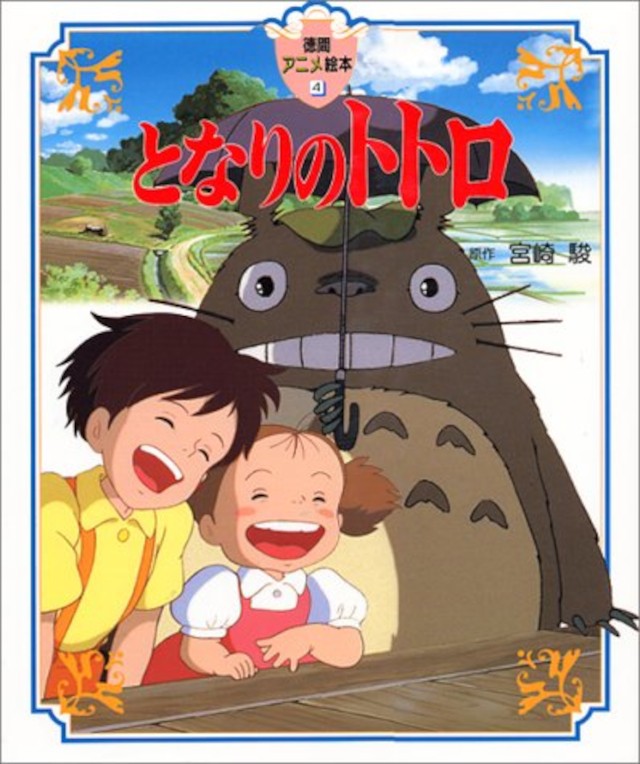 徳間
アニメ絵本
4

となりのトトロ

原作 宮崎 駿